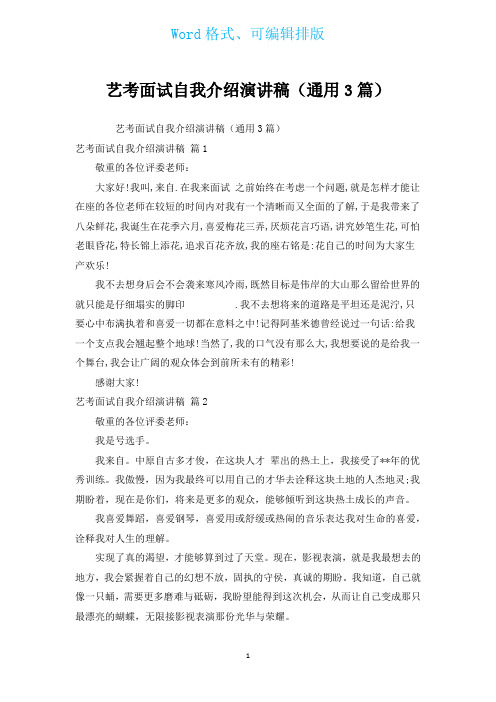 Word 格式、可编辑排版

艺考面试自我介绍演讲稿（通用 3 篇）

艺考面试自我介绍演讲稿（通用 3 篇）

艺考面试自我介绍演讲稿 篇 1

敬重的各位评委老师：

大家好!我叫,来自.在我来面试 之前始终在考虑一个问题,就是怎样才能让在座的各位老师在较短的时间内对我有一个清晰而又全面的了解,于是我带来了八朵鲜花,我诞生在花季六月,喜爱梅花三弄,厌烦花言巧语,讲究妙笔生花,可怕老眼昏花,特长锦上添花,追求百花齐放,我的座右铭是:花自己的时间为大家生产欢乐!

我不去想身后会不会袭来寒风冷雨,既然目标是伟岸的大山那么留给世界的就只能是仔细塌实的脚印 .我不去想将来的道路是平坦还是泥泞,只要心中布满执着和喜爱一切都在意料之中!记得阿基米德曾经说过一句话:给我一个支点我会翘起整个地球!当然了,我的口气没有那么大,我想要说的是给我一个舞台,我会让广阔的观众体会到前所未有的精彩!

感谢大家!

艺考面试自我介绍演讲稿 篇 2

敬重的各位评委老师：

我是号选手。

我来自。中原自古多才俊，在这块人才 辈出的热土上，我接受了**年的优秀训练。我傲慢，因为我最终可以用自己的才华去诠释这块土地的人杰地灵;我期盼着，现在是你们，将来是更多的观众，能够倾听到这块热土成长的声音。

我喜爱舞蹈，喜爱钢琴，喜爱用或舒缓或热闹的音乐表达我对生命的喜爱，诠释我对人生的理解。

实现了真的渴望，才能够算到过了天堂。现在，影视表演，就是我最想去的地方，我会紧握着自己的幻想不放，固执的守侯，真诚的期盼。我知道，自己就像一只蛹，需要更多磨难与砥砺，我盼望能得到这次机会，从而让自己变成那只最漂亮的蝴蝶，无限接影视表演那份光华与荣耀。

1